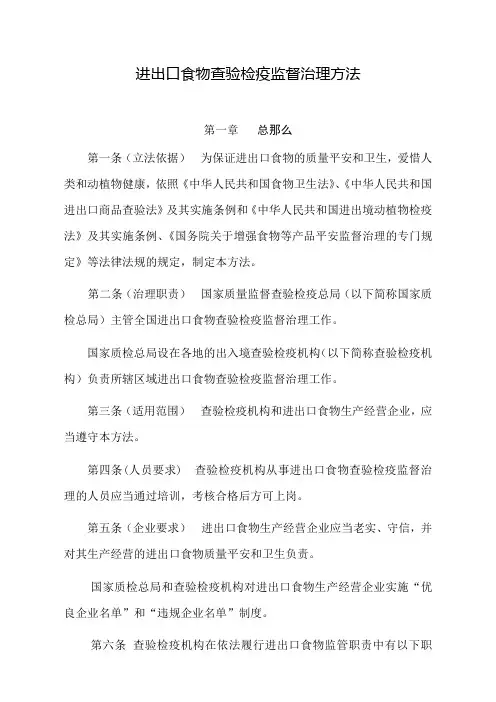 进出口食物查验检疫监督治理方法

第一章　总那么

第一条（立法依据）　为保证进出口食物的质量平安和卫生，爱惜人类和动植物健康，依照《中华人民共和国食物卫生法》、《中华人民共和国进出口商品查验法》及其实施条例和《中华人民共和国进出境动植物检疫法》及其实施条例、《国务院关于增强食物等产品平安监督治理的专门规定》等法律法规的规定，制定本方法。

第二条（治理职责）　国家质量监督查验检疫总局（以下简称国家质检总局）主管全国进出口食物查验检疫监督治理工作。

国家质检总局设在各地的出入境查验检疫机构（以下简称查验检疫机构）负责所辖区域进出口食物查验检疫监督治理工作。

第三条（适用范围）　查验检疫机构和进出口食物生产经营企业，应当遵守本方法。

第四条（人员要求）　查验检疫机构从事进出口食物查验检疫监督治理的人员应当通过培训，考核合格后方可上岗。

第五条（企业要求）　进出口食物生产经营企业应当老实、守信，并对其生产经营的进出口食物质量平安和卫生负责。

国家质检总局和查验检疫机构对进出口食物生产经营企业实施“优良企业名单”和“违规企业名单”制度。

第六条　查验检疫机构在依法履行进出口食物监管职责中有以下职